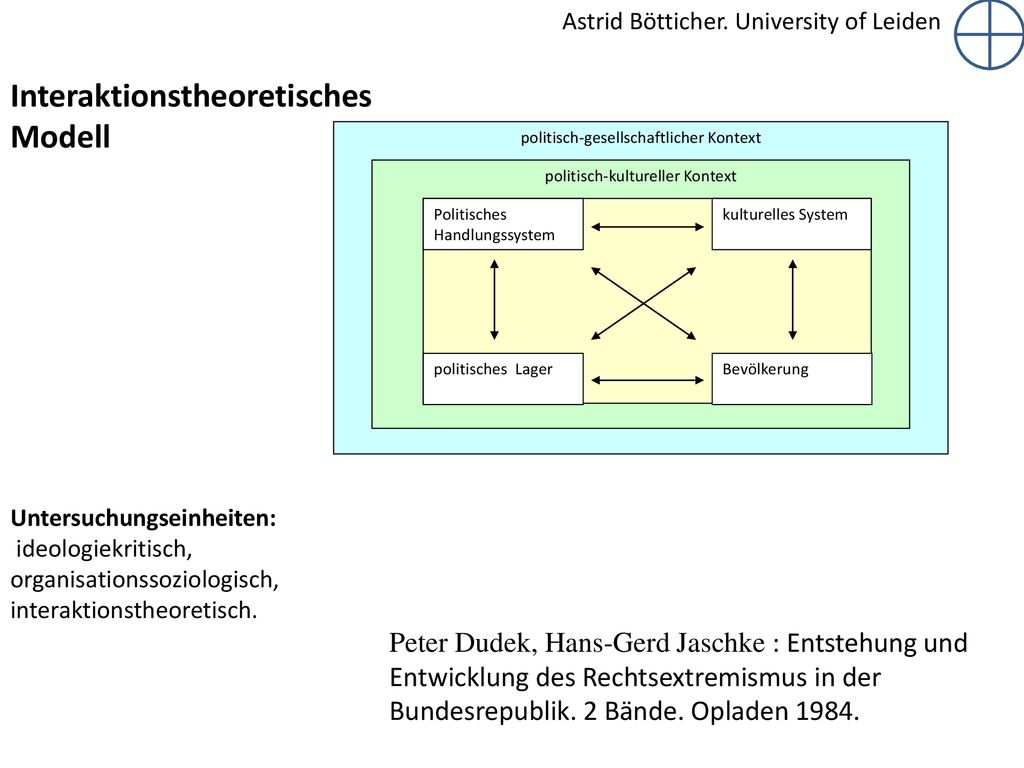 Astrid Bötticher. University of Leiden

Interaktionstheoretisches Modell

politisch-gesellschaftlicher Kontext

politisch-kultureller Kontext

Politisches Handlungssystem

kulturelles System

politisches Lager

Bevölkerung

Untersuchungseinheiten:
ideologiekritisch,
organisationssoziologisch,
interaktionstheoretisch.

Peter Dudek, Hans-Gerd Jaschke : Entstehung und Entwicklung des Rechtsextremismus in der Bundesrepublik. 2 Bände. Opladen 1984.